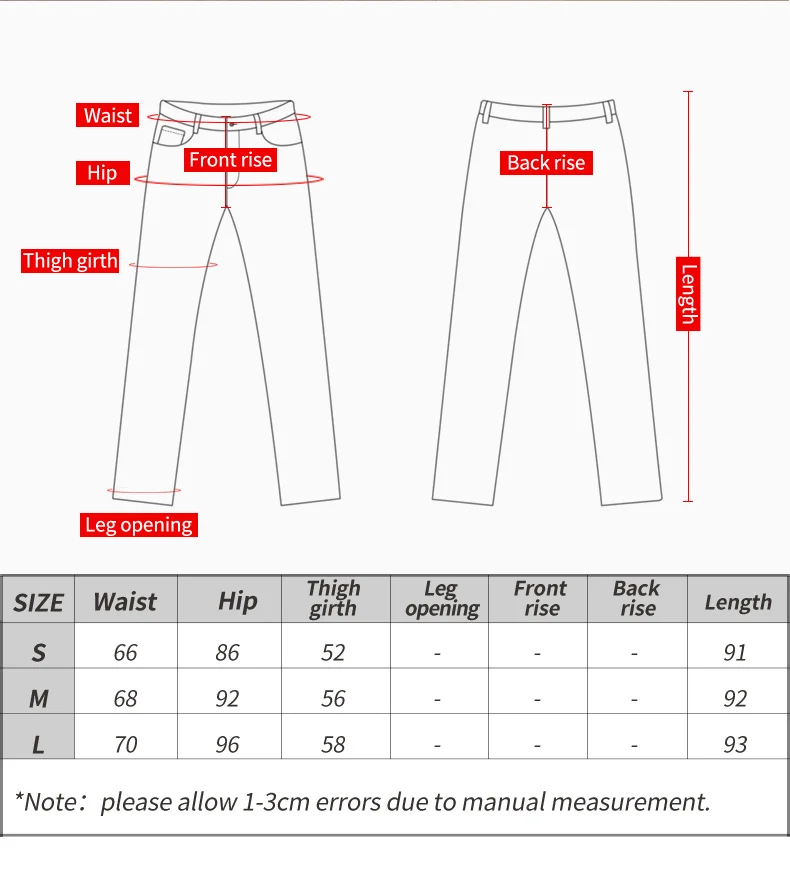 Waist
Hip
Front rise
Thigh girth
Leg opening
Back rise
Length

| SIZE | Waist | Hip | Thigh girth | Leg opening | Front rise | Back rise | Length |
|---|---|---|---|---|---|---|---|
| S | 66 | 86 | 52 | - | - | - | 91 |
| M | 68 | 92 | 56 | - | - | - | 92 |
| L | 70 | 96 | 58 | - | - | - | 93 |

*Note: please allow 1-3cm errors due to manual measurement.